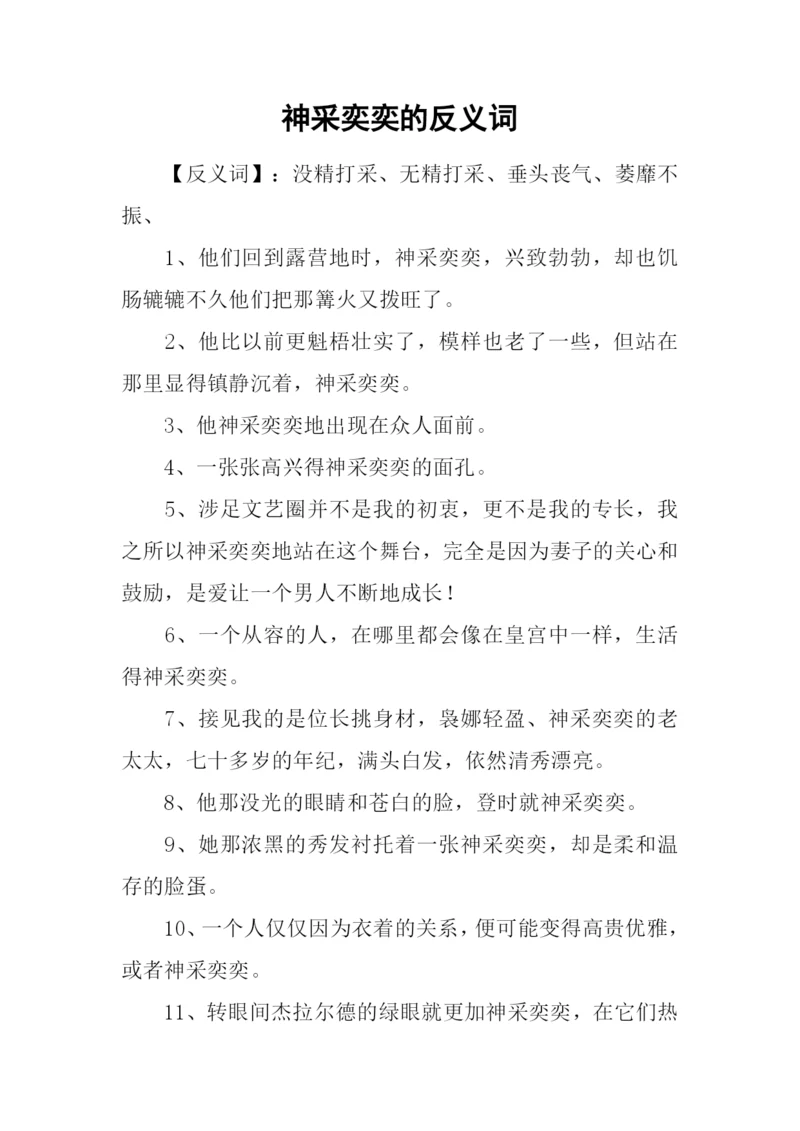 神采奕奕的反义词

【反义词】：没精打采、无精打采、垂头丧气、萎靡不振、

1、他们回到露营地时，神采奕奕，兴致勃勃，却也饥肠辘辘不久他们把那篝火又拨旺了。

2、他比以前更魁梧壮实了，模样也老了一些，但站在那里显得镇静沉着，神采奕奕。

3、他神采奕奕地出现在众人面前。

4、一张张高兴得神采奕奕的面孔。

5、涉足文艺圈并不是我的初衷，更不是我的专长，我之所以神采奕奕地站在这个舞台，完全是因为妻子的关心和鼓励，是爱让一个男人不断地成长！

6、一个从容的人，在哪里都会像在皇宫中一样，生活得神采奕奕。

7、接见我的是位长挑身材，袅娜轻盈、神采奕奕的老太太，七十多岁的年纪，满头白发，依然清秀漂亮。

8、他那没光的眼睛和苍白的脸，登时就神采奕奕。

9、她那浓黑的秀发衬托着一张神采奕奕，却是柔和温存的脸蛋。

10、一个人仅仅因为衣着的关系，便可能变得高贵优雅，或者神采奕奕。

11、转眼间杰拉尔德的绿眼就更加神采奕奕，在它们热